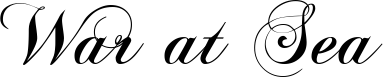 War at Sea